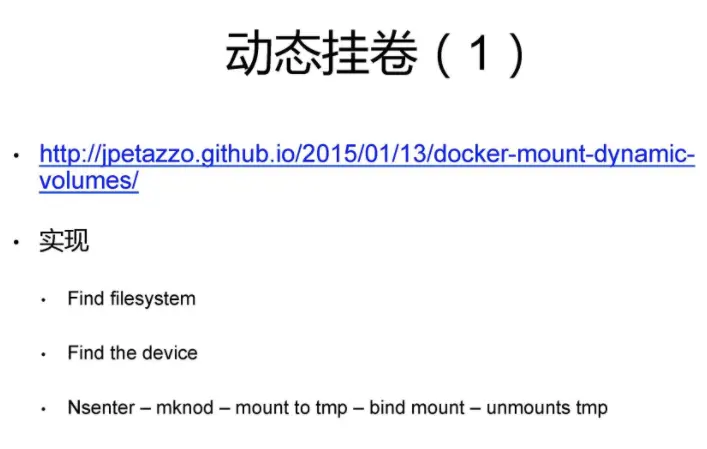 动态挂卷（1）

• http://jpetazzo.github.io/2015/01/13/docker-mount-dynamic-volumes/

• 实现

• Find filesystem

• Find the device

• Nsenter – mknod – mount to tmp – bind mount – unmounts tmp